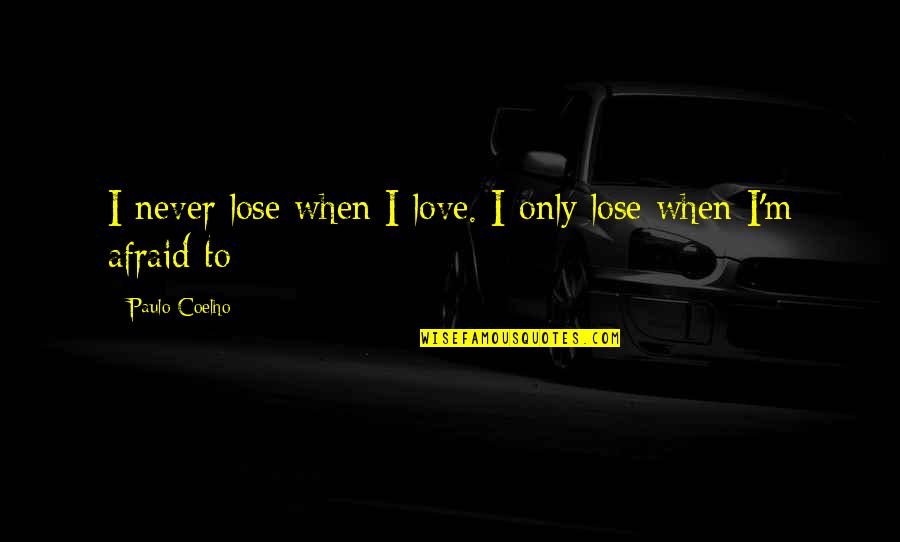 I never lose when I love. I only lose when I'm afraid to

Paulo Coelho

WISEFAMOUSQUOTES.COM